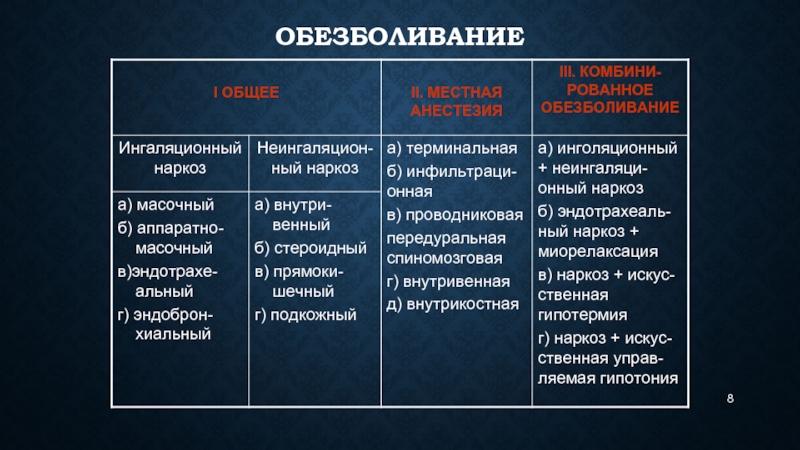 ОБЕЗБОЛИВАНИЕ

| I ОБЩЕЕ | | II. МЕСТНАЯ АНЕСТЕЗИЯ | III. КОМБИНИРОВАННОЕ ОБЕЗБОЛИВАНИЕ |
|---|---|---|---|
| Ингаляционный наркоз | Неингаляционный наркоз | а) терминальная б) инфильтрационная в) проводниковая передуральная спиномозговая г) внутривенная д) внутрикостная | а) инголяционный + неингаляционный наркоз б) эндотрахеальный наркоз + миорелаксация в) наркоз + искусственная гипотермия г) наркоз + искусственная управляемая гипотония |
| а) масочный б) аппаратно-масочный в)эндотрахеальный г) эндобронхиальный | а) внутривенный б) стероидный в) прямокишечный г) подкожный | | |

8